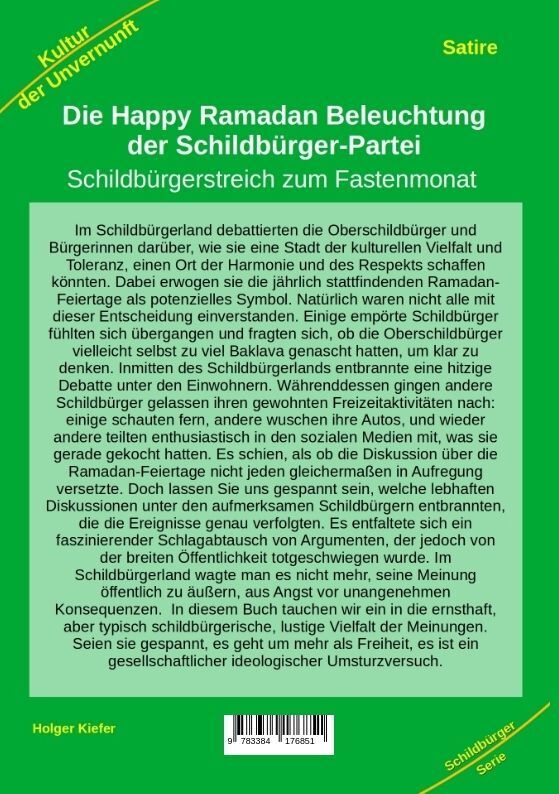 Kultur der Unvernunft

Satire

Die Happy Ramadan Beleuchtung der Schildbürger-Partei

Schildbürgerstreich zum Fastenmonat

Im Schildbürgerland debattierten die Oberschildbürger und Bürgerinnen darüber, wie sie eine Stadt der kulturellen Vielfalt und Toleranz, einen Ort der Harmonie und des Respekts schaffen könnten. Dabei erwogen sie die jährlich stattfindenden Ramadan-Feiertage als potenzielles Symbol. Natürlich waren nicht alle mit dieser Entscheidung einverstanden. Einige empörte Schildbürger fühlten sich übergangen und fragten sich, ob die Oberschildbürger vielleicht selbst zu viel Baklava genascht hatten, um klar zu denken. Inmitten des Schildbürgerlands entbrannte eine hitzige Debatte unter den Einwohnern. Währenddessen gingen andere Schildbürger gelassen ihren gewohnten Freizeitaktivitäten nach: einige schauten fern, andere wuschen ihre Autos, und wieder andere teilten enthusiastisch in den sozialen Medien mit, was sie gerade gekocht hatten. Es schien, als ob die Diskussion über die Ramadan-Feiertage nicht jeden gleichermaßen in Aufregung versetzte. Doch lassen Sie uns gespannt sein, welche lebhaften Diskussionen unter den aufmerksamen Schildbürgern entbrannten, die die Ereignisse genau verfolgten. Es entfaltete sich ein faszinierender Schlagabtausch von Argumenten, der jedoch von der breiten Öffentlichkeit totgeschwiegen wurde. Im Schildbürgerland wagte man es nicht mehr, seine Meinung öffentlich zu äußern, aus Angst vor unangenehmen Konsequenzen. In diesem Buch tauchen wir ein in die ernsthaft, aber typisch schildbürgerische, lustige Vielfalt der Meinungen. Seien sie gespannt, es geht um mehr als Freiheit, es ist ein gesellschaftlicher ideologischer Umsturzversuch.

Holger Kiefer

9 783384 176851

Schildbürger Serie